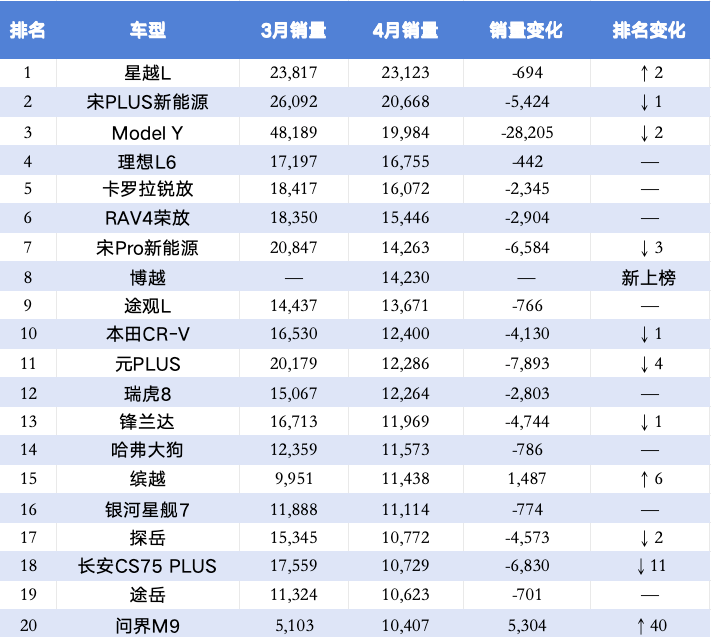 | 排名 | 车型 | 3月销量 | 4月销量 | 销量变化 | 排名变化 |
|---|---|---|---|---|---|
| 1 | 星越L | 23,817 | 23,123 | -694 | ↑ 2 |
| 2 | 宋PLUS新能源 | 26,092 | 20,668 | -5,424 | ↓ 1 |
| 3 | Model Y | 48,189 | 19,984 | -28,205 | ↓ 2 |
| 4 | 理想L6 | 17,197 | 16,755 | -442 | — |
| 5 | 卡罗拉锐放 | 18,417 | 16,072 | -2,345 | — |
| 6 | RAV4荣放 | 18,350 | 15,446 | -2,904 | — |
| 7 | 宋Pro新能源 | 20,847 | 14,263 | -6,584 | ↓ 3 |
| 8 | 博越 | — | 14,230 | — | 新上榜 |
| 9 | 途观L | 14,437 | 13,671 | -766 | — |
| 10 | 本田CR-V | 16,530 | 12,400 | -4,130 | ↓ 1 |
| 11 | 元PLUS | 20,179 | 12,286 | -7,893 | ↓ 4 |
| 12 | 瑞虎8 | 15,067 | 12,264 | -2,803 | — |
| 13 | 锋兰达 | 16,713 | 11,969 | -4,744 | ↓ 1 |
| 14 | 哈弗大狗 | 12,359 | 11,573 | -786 | — |
| 15 | 缤越 | 9,951 | 11,438 | 1,487 | ↑ 6 |
| 16 | 银河星舰7 | 11,888 | 11,114 | -774 | — |
| 17 | 探岳 | 15,345 | 10,772 | -4,573 | ↓ 2 |
| 18 | 长安CS75 PLUS | 17,559 | 10,729 | -6,830 | ↓ 11 |
| 19 | 途岳 | 11,324 | 10,623 | -701 | — |
| 20 | 问界M9 | 5,103 | 10,407 | 5,304 | ↑ 40 |